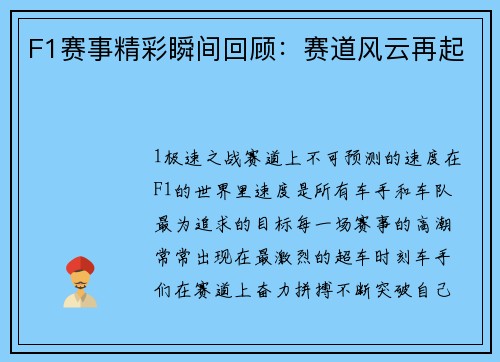 F1赛事精彩瞬间回顾：赛道风云再起

1极速之战赛道上不可预测的速度在F1的世界里速度是所有车手和车队最为追求的目标每一场赛事的高潮常常出现在最激烈的超车时刻车手们在赛道上奋力拼搏不断突破自己